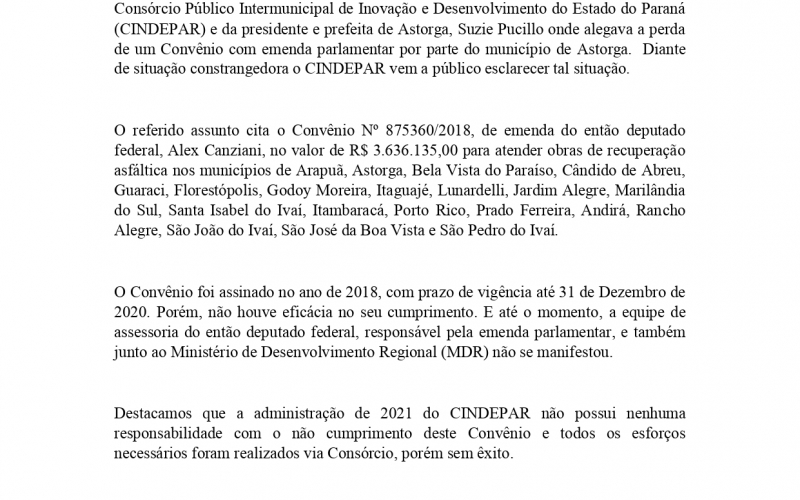 Consórcio Público Intermunicipal de Inovação e Desenvolvimento do Estado do Paraná (CINDEPAR) e da presidente e prefeita de Astorga, Suzie Pucillo onde alegava a perda de um Convênio com emenda parlamentar por parte do município de Astorga. Diante de situação constrangedora o CINDEPAR vem a público esclarecer tal situação.

O referido assunto cita o Convênio Nº 875360/2018, de emenda do então deputado federal, Alex Canziani, no valor de R$ 3.636.135,00 para atender obras de recuperação asfáltica nos municípios de Arapuã, Astorga, Bela Vista do Paraíso, Cândido de Abreu, Guaraci, Florestópolis, Godoy Moreira, Itaguajé, Lunardelli, Jardim Alegre, Marilândia do Sul, Santa Isabel do Ivaí, Itambaracá, Porto Rico, Prado Ferreira, Andirá, Rancho Alegre, São João do Ivaí, São José da Boa Vista e São Pedro do Ivaí.

O Convênio foi assinado no ano de 2018, com prazo de vigência até 31 de Dezembro de 2020. Porém, não houve eficácia no seu cumprimento. E até o momento, a equipe de assessoria do então deputado federal, responsável pela emenda parlamentar, e também junto ao Ministério de Desenvolvimento Regional (MDR) não se manifestou.

Destacamos que a administração de 2021 do CINDEPAR não possui nenhuma responsabilidade com o não cumprimento deste Convênio e todos os esforços necessários foram realizados via Consórcio, porém sem êxito.